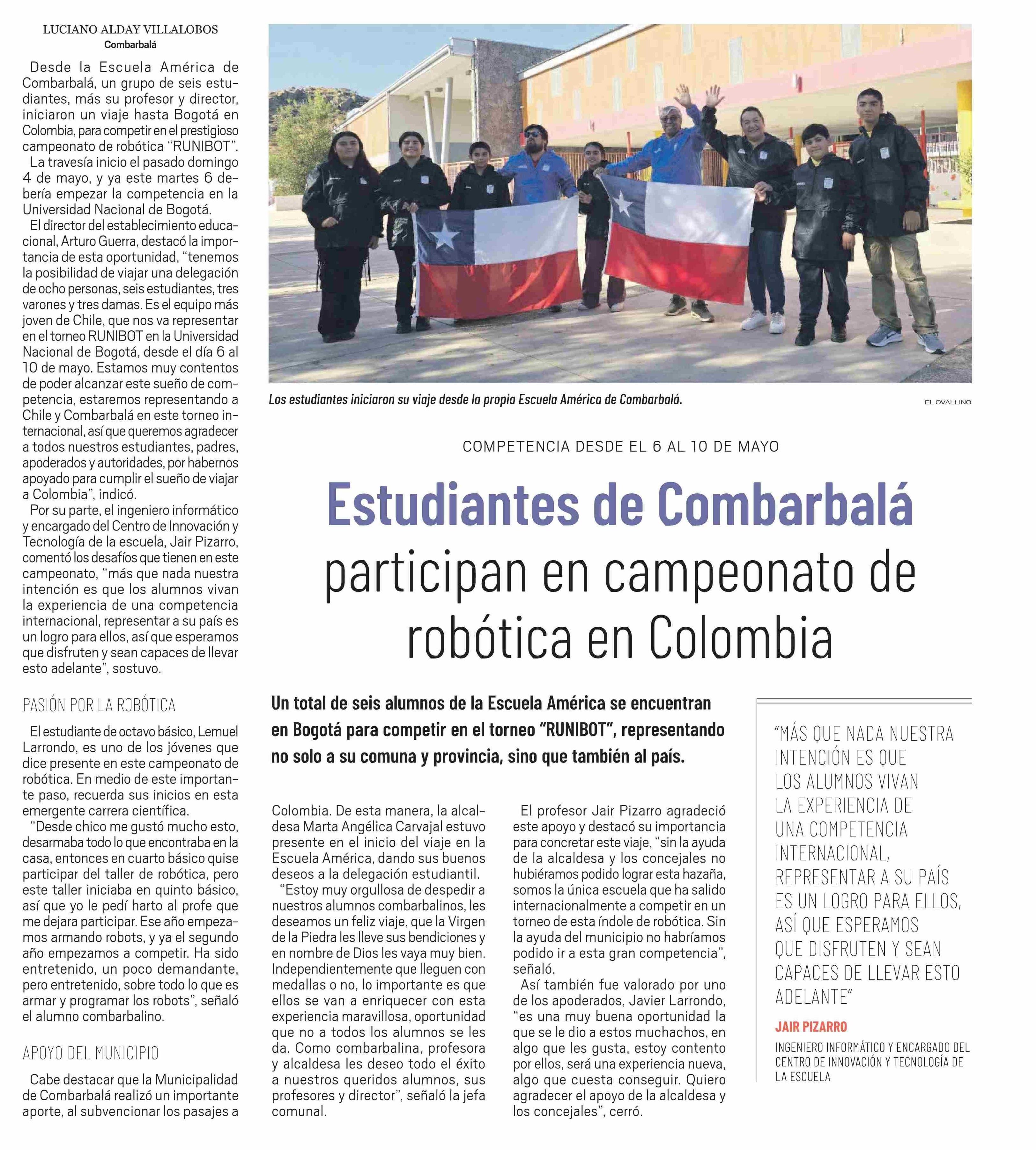 LUCIANO ALDAY VILLALOBOS
Combarbalá

Desde la Escuela América de Combarbalá, un grupo de seis estudiantes, más su profesor y director, iniciaron un viaje hasta Bogotá en Colombia, para competir en el prestigioso campeonato de robótica "RUNIBOT".

La travesía inicio el pasado domingo 4 de mayo, y ya este martes 6 debería empezar la competencia en la Universidad Nacional de Bogotá.

El director del establecimiento educacional, Arturo Guerra, destacó la importancia de esta oportunidad, "tenemos la posibilidad de viajar una delegación de ocho personas, seis estudiantes, tres varones y tres damas. Es el equipo más joven de Chile, que nos va representar en el torneo RUNIBOT en la Universidad Nacional de Bogotá, desde el día 6 al 10 de mayo. Estamos muy contentos de poder alcanzar este sueño de competencia, estaremos representando a Chile y Combarbalá en este torneo internacional, así que queremos agradecer a todos nuestros estudiantes, padres, apoderados y autoridades, por habernos apoyado para cumplir el sueño de viajar a Colombia", indicó.

Por su parte, el ingeniero informático y encargado del Centro de Innovación y Tecnología de la escuela, Jair Pizarro, comentó los desafíos que tienen en este campeonato, "más que nada nuestra intención es que los alumnos vivan la experiencia de una competencia internacional, representar a su país es un logro para ellos, así que esperamos que disfruten y sean capaces de llevar esto adelante", sostuvo.

PASIÓN POR LA ROBÓTICA

El estudiante de octavo básico, Lemuel Larrondo, es uno de los jóvenes que dice presente en este campeonato de robótica. En medio de este importante paso, recuerda sus inicios en esta emergente carrera científica.

"Desde chico me gustó mucho esto, desarmaba todo lo que encontraba en la casa, entonces en cuarto básico quise participar del taller de robótica, pero este taller iniciaba en quinto básico, así que yo le pedí harto al profe que me dejara participar. Ese año empezamos armando robots, y ya el segundo año empezamos a competir. Ha sido entretenido, un poco demandante, pero entretenido, sobre todo lo que es armar y programar los robots", señaló el alumno combarbalino.

APOYO DEL MUNICIPIO

Cabe destacar que la Municipalidad de Combarbalá realizó un importante aporte, al subvencionar los pasajes a

Los estudiantes iniciaron su viaje desde la propia Escuela América de Combarbalá.

EL OVALLINO

COMPETENCIA DESDE EL 6 AL 10 DE MAYO

Estudiantes de Combarbalá participan en campeonato de robótica en Colombia

Un total de seis alumnos de la Escuela América se encuentran en Bogotá para competir en el torneo "RUNIBOT", representando no solo a su comuna y provincia, sino que también al país.

Colombia. De esta manera, la alcaldesa Marta Angélica Carvajal estuvo presente en el inicio del viaje en la Escuela América, dando sus buenos deseos a la delegación estudiantil.

"Estoy muy orgullosa de despedir a nuestros alumnos combarbalinos, les deseamos un feliz viaje, que la Virgen de la Piedra les lleve sus bendiciones y en nombre de Dios les vaya muy bien. Independientemente que lleguen con medallas o no, lo importante es que ellos se van a enriquecer con esta experiencia maravillosa, oportunidad que no a todos los alumnos se les da. Como combarbalina, profesora y alcaldesa les deseo todo el éxito a nuestros queridos alumnos, sus profesores y director", señaló la jefa comunal.

El profesor Jair Pizarro agradeció este apoyo y destacó su importancia para concretar este viaje, "sin la ayuda de la alcaldesa y los concejales no hubiéramos podido lograr esta hazaña, somos la única escuela que ha salido internacionalmente a competir en un torneo de esta índole de robótica. Sin la ayuda del municipio no habríamos podido ir a esta gran competencia", señaló.

Así también fue valorado por uno de los apoderados, Javier Larrondo, "es una muy buena oportunidad la que se le dio a estos muchachos, en algo que les gusta, estoy contento por ellos, será una experiencia nueva, algo que cuesta conseguir. Quiero agradecer el apoyo de la alcaldesa y los concejales", cerró.

"MÁS QUE NADA NUESTRA INTENCIÓN ES QUE LOS ALUMNOS VIVAN LA EXPERIENCIA DE UNA COMPETENCIA INTERNACIONAL, REPRESENTAR A SU PAÍS ES UN LOGRO PARA ELLOS, ASÍ QUE ESPERAMOS QUE DISFRUTEN Y SEAN CAPACES DE LLEVAR ESTO ADELANTE"

JAIR PIZARRO
INGENIERO INFORMÁTICO Y ENCARGADO DEL CENTRO DE INNOVACIÓN Y TECNOLOGÍA DE LA ESCUELA